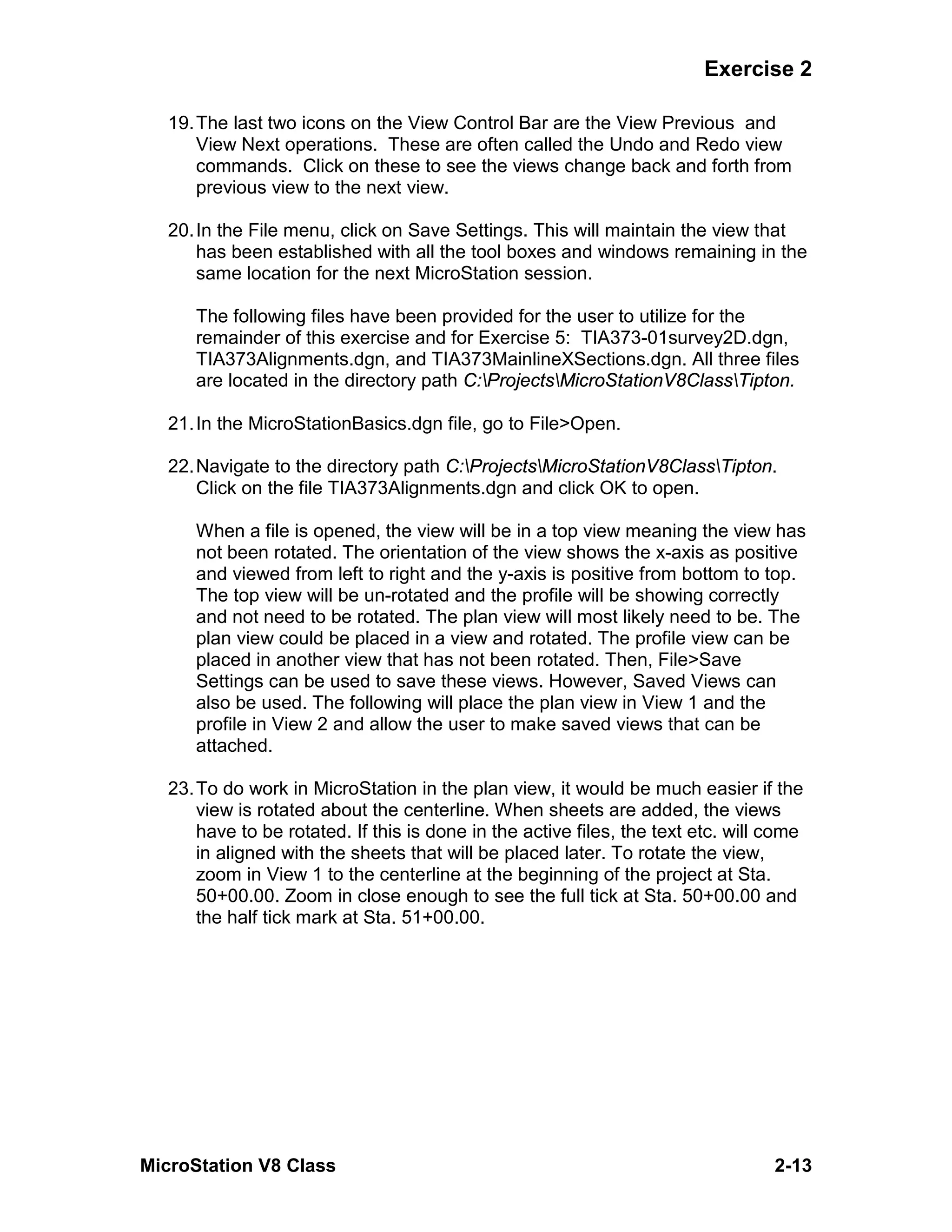 Exercise 2

19. The last two icons on the View Control Bar are the View Previous and View Next operations. These are often called the Undo and Redo view commands. Click on these to see the views change back and forth from previous view to the next view.

20. In the File menu, click on Save Settings. This will maintain the view that has been established with all the tool boxes and windows remaining in the same location for the next MicroStation session.

The following files have been provided for the user to utilize for the remainder of this exercise and for Exercise 5: TIA373-01survey2D.dgn, TIA373Alignments.dgn, and TIA373MainlineXSections.dgn. All three files are located in the directory path C:\Projects\MicroStationV8Class\Tipton.

21. In the MicroStationBasics.dgn file, go to File>Open.

22. Navigate to the directory path C:\Projects\MicroStationV8Class\Tipton. Click on the file TIA373Alignments.dgn and click OK to open.

When a file is opened, the view will be in a top view meaning the view has not been rotated. The orientation of the view shows the x-axis as positive and viewed from left to right and the y-axis is positive from bottom to top. The top view will be un-rotated and the profile will be showing correctly and not need to be rotated. The plan view will most likely need to be. The plan view could be placed in a view and rotated. The profile view can be placed in another view that has not been rotated. Then, File>Save Settings can be used to save these views. However, Saved Views can also be used. The following will place the plan view in View 1 and the profile in View 2 and allow the user to make saved views that can be attached.

23. To do work in MicroStation in the plan view, it would be much easier if the view is rotated about the centerline. When sheets are added, the views have to be rotated. If this is done in the active files, the text etc. will come in aligned with the sheets that will be placed later. To rotate the view, zoom in View 1 to the centerline at the beginning of the project at Sta. 50+00.00. Zoom in close enough to see the full tick at Sta. 50+00.00 and the half tick mark at Sta. 51+00.00.

MicroStation V8 Class 2-13